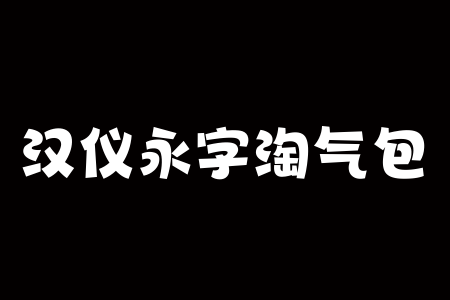 汉仪永字淘气包